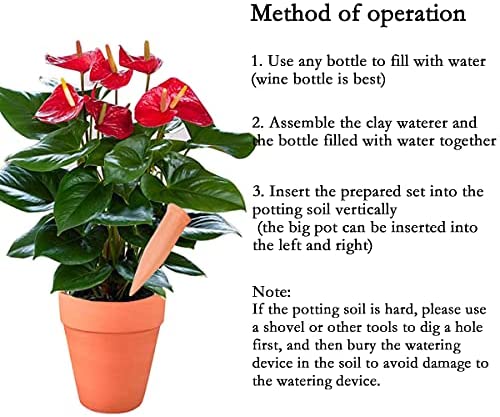 Method of operation

1. Use any bottle to fill with water (wine bottle is best)

2. Assemble the clay waterer and the bottle filled with water together

3. Insert the prepared set into the potting soil vertically (the big pot can be inserted into the left and right)

Note:
If the potting soil is hard, please use a shovel or other tools to dig a hole first, and then bury the watering device in the soil to avoid damage to the watering device.